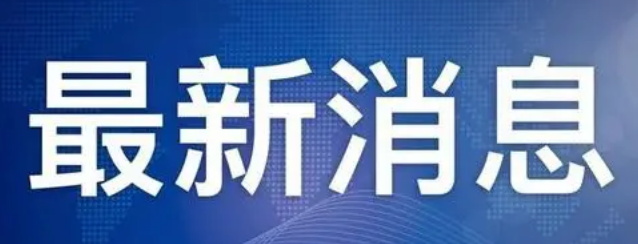 最新消息